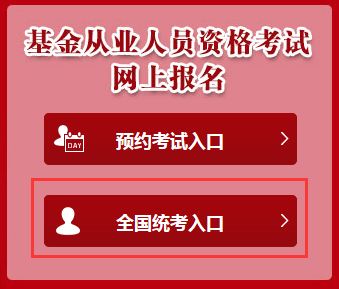 基金从业人员资格考试
网上报名

DAY 预约考试入口 >

全国统考入口 >